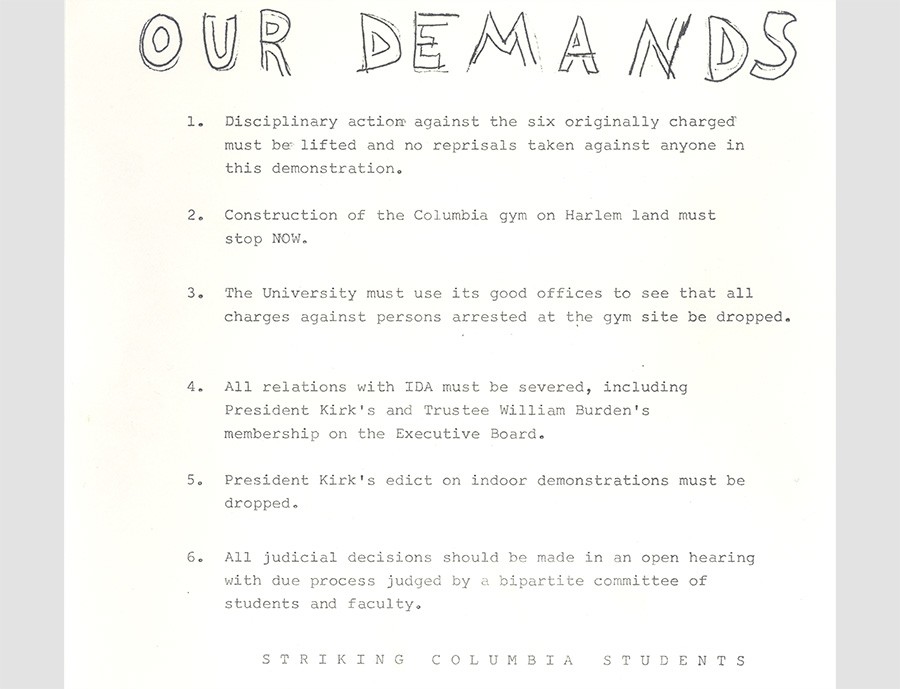 OUR DEMANDS

1. Disciplinary action against the six originally charged must be lifted and no reprisals taken against anyone in this demonstration.

2. Construction of the Columbia gym on Harlem land must stop NOW.

3. The University must use its good offices to see that all charges against persons arrested at the gym site be dropped.

4. All relations with IDA must be severed, including President Kirk's and Trustee William Burden's membership on the Executive Board.

5. President Kirk's edict on indoor demonstrations must be dropped.

6. All judicial decisions should be made in an open hearing with due process judged by a bipartite committee of students and faculty.

STRIKING COLUMBIA STUDENTS